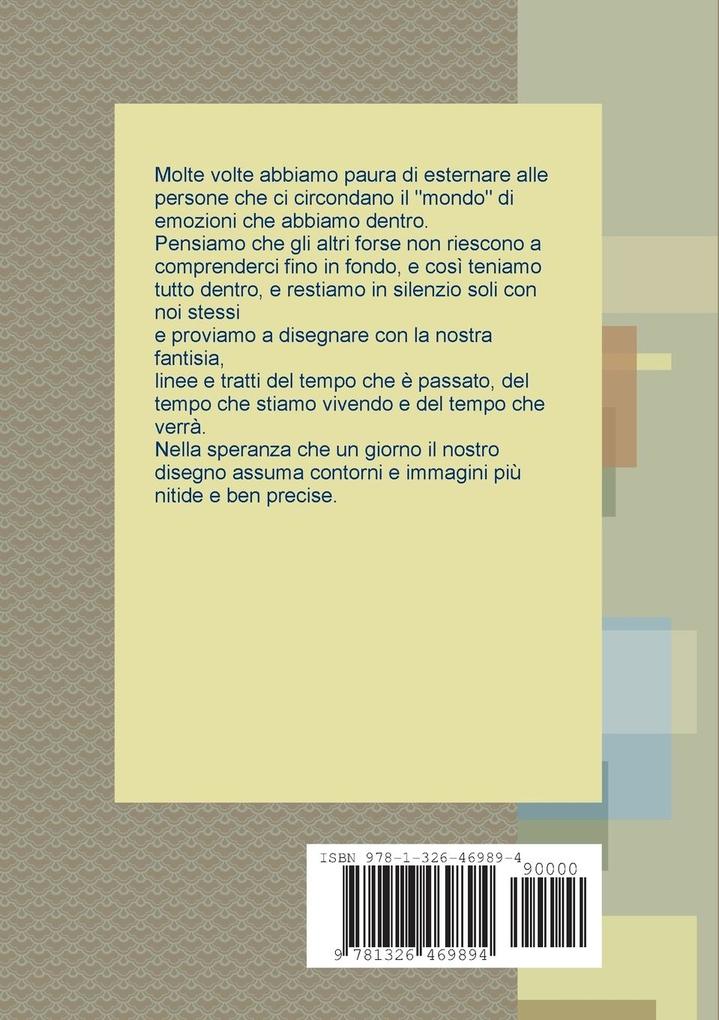 Molte volte abbiamo paura di esternare alle persone che ci circondano il "mondo" di emozioni che abbiamo dentro.
Pensiamo che gli altri forse non riescono a comprenderci fino in fondo, e così teniamo tutto dentro, e restiamo in silenzio soli con noi stessi
e proviamo a disegnare con la nostra fantisia,
linee e tratti del tempo che è passato, del tempo che stiamo vivendo e del tempo che verrà.
Nella speranza che un giorno il nostro disegno assuma contorni e immagini più nitide e ben precise.

ISBN 978-1-326-46989-4

90000

9 781326 469894